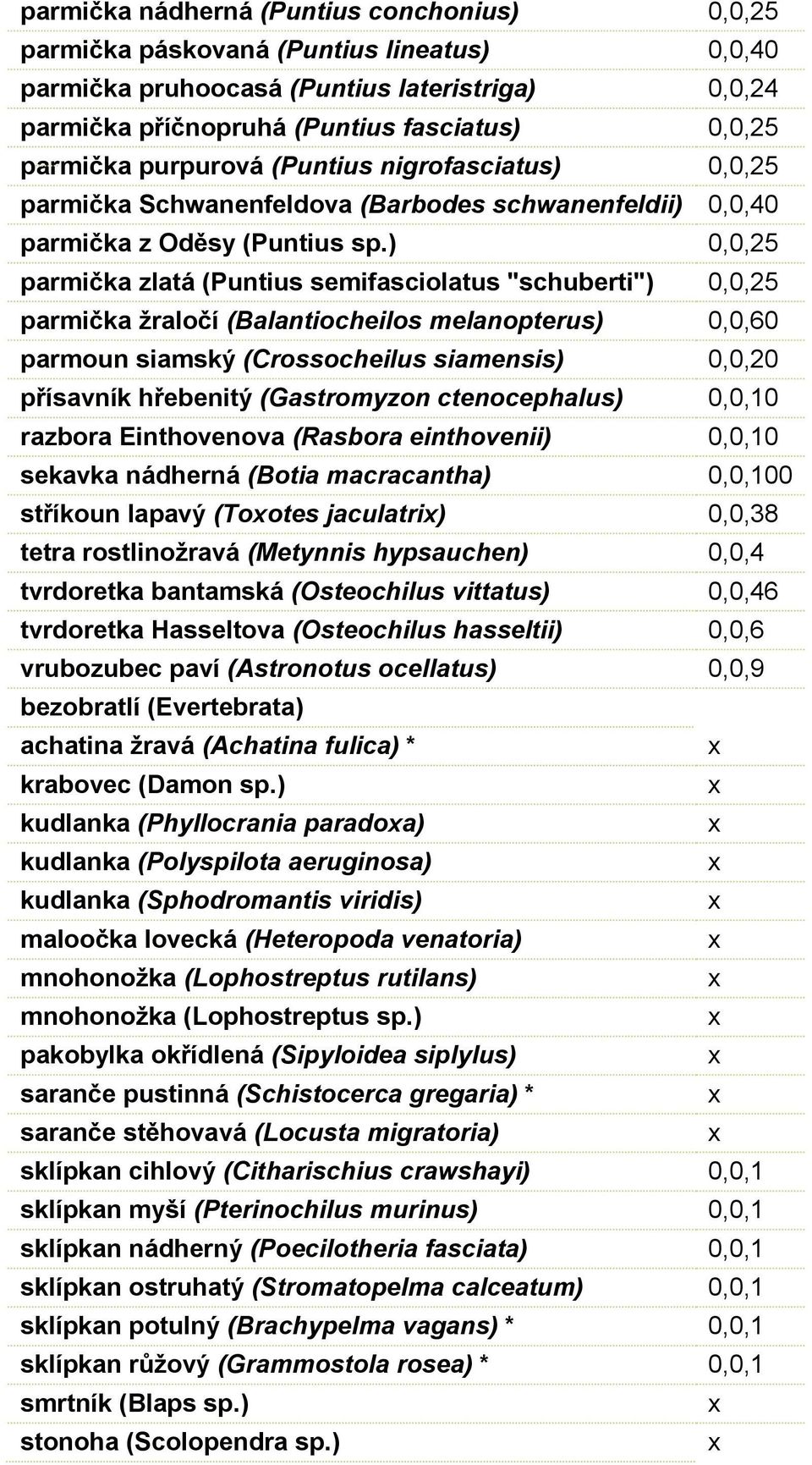 | | |
|---|---|
| parmička nádherná (Puntius conchonius) | 0,0,25 |
| parmička páskovaná (Puntius lineatus) | 0,0,40 |
| parmička pruhoocasá (Puntius lateristriga) | 0,0,24 |
| parmička příčnopruhá (Puntius fasciatus) | 0,0,25 |
| parmička purpurová (Puntius nigrofasciatus) | 0,0,25 |
| parmička Schwanenfeldova (Barbodes schwanenfeldii) | 0,0,40 |
| parmička z Oděsy (Puntius sp.) | 0,0,25 |
| parmička zlatá (Puntius semifasciolatus "schuberti") | 0,0,25 |
| parmička žraločí (Balantiocheilos melanopterus) | 0,0,60 |
| parmoun siamský (Crossocheilus siamensis) | 0,0,20 |
| přísavník hřebenitý (Gastromyzon ctenocephalus) | 0,0,10 |
| razbora Einthovenova (Rasbora einthovenii) | 0,0,10 |
| sekavka nádherná (Botia macracantha) | 0,0,100 |
| stříkoun lapavý (Toxotes jaculatrix) | 0,0,38 |
| tetra rostlinožravá (Metynnis hypsauchen) | 0,0,4 |
| tvrdoretka bantamská (Osteochilus vittatus) | 0,0,46 |
| tvrdoretka Hasseltova (Osteochilus hasseltii) | 0,0,6 |
| vrubozubec paví (Astronotus ocellatus) | 0,0,9 |
| bezobratlí (Evertebrata) | |
| achatina žravá (Achatina fulica) * | x |
| krabovec (Damon sp.) | x |
| kudlanka (Phyllocrania paradoxa) | x |
| kudlanka (Polyspilota aeruginosa) | x |
| kudlanka (Sphodromantis viridis) | x |
| maloočka lovecká (Heteropoda venatoria) | x |
| mnohonožka (Lophostreptus rutilans) | x |
| mnohonožka (Lophostreptus sp.) | x |
| pakobylka okřídlená (Sipyloidea siplylus) | x |
| saranče pustinná (Schistocerca gregaria) * | x |
| saranče stěhovavá (Locusta migratoria) | x |
| sklípkan cihlový (Citharischius crawshayi) | 0,0,1 |
| sklípkan myší (Pterinochilus murinus) | 0,0,1 |
| sklípkan nádherný (Poecilotheria fasciata) | 0,0,1 |
| sklípkan ostruhatý (Stromatopelma calceatum) | 0,0,1 |
| sklípkan potulný (Brachypelma vagans) * | 0,0,1 |
| sklípkan růžový (Grammostola rosea) * | 0,0,1 |
| smrtník (Blaps sp.) | x |
| stonoha (Scolopendra sp.) | x |